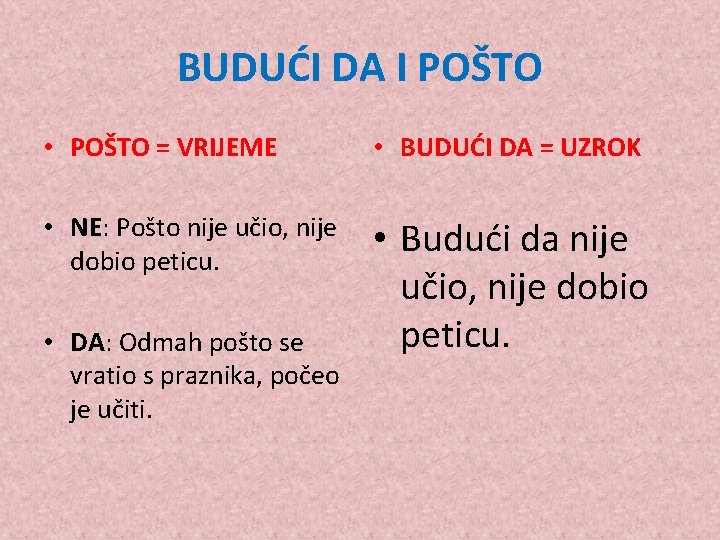 BUDUĆI DA I POŠTO

• POŠTO = VRIJEME

• NE: Pošto nije učio, nije dobio peticu.

• DA: Odmah pošto se vratio s praznika, počeo je učiti.

• BUDUĆI DA = UZROK

• Budući da nije učio, nije dobio peticu.